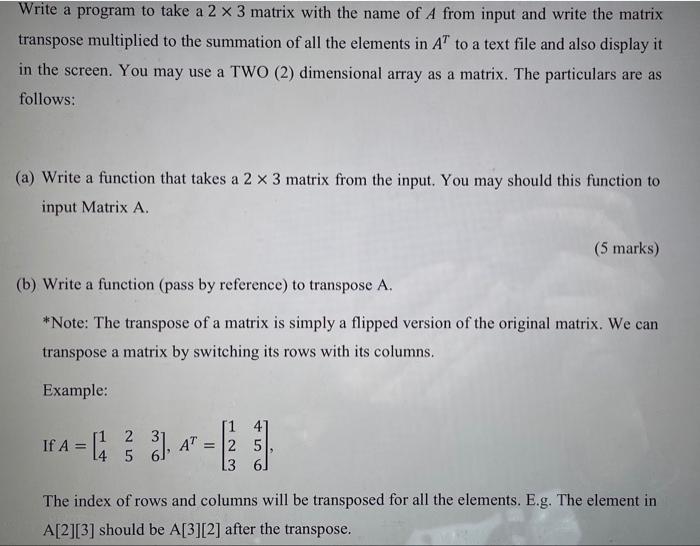 Write a program to take a $2 \times 3$ matrix with the name of $A$ from input and write the matrix transpose multiplied to the summation of all the elements in $A^T$ to a text file and also display it in the screen. You may use a TWO (2) dimensional array as a matrix. The particulars are as follows:

(a) Write a function that takes a $2 \times 3$ matrix from the input. You may should this function to input Matrix A.

(5 marks)

(b) Write a function (pass by reference) to transpose A.

*Note: The transpose of a matrix is simply a flipped version of the original matrix. We can transpose a matrix by switching its rows with its columns.

Example:

If $A = \begin{bmatrix} 1 & 2 & 3 \\ 4 & 5 & 6 \end{bmatrix}$, $A^T = \begin{bmatrix} 1 & 4 \\ 2 & 5 \\ 3 & 6 \end{bmatrix}$,

The index of rows and columns will be transposed for all the elements. E.g. The element in A[2][3] should be A[3][2] after the transpose.